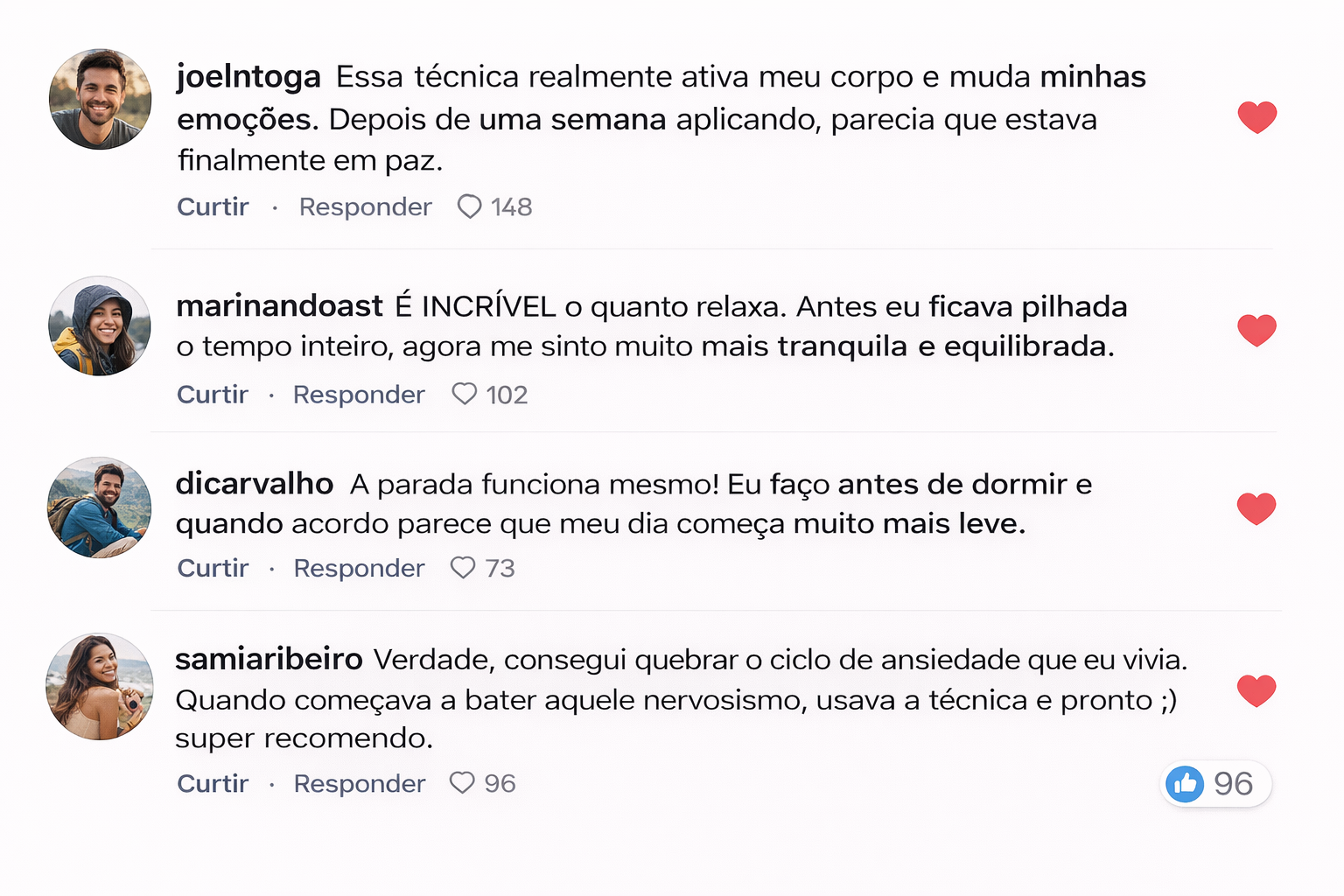 joelntoga Essa técnica realmente ativa meu corpo e muda minhas emoções. Depois de uma semana aplicando, parecia que estava finalmente em paz.

Curtir · Responder 148

marinandoast É INCRÍVEL o quanto relaxa. Antes eu ficava pilhada o tempo inteiro, agora me sinto muito mais tranquila e equilibrada.

Curtir · Responder 102

dicarvalho A parada funciona mesmo! Eu faço antes de dormir e quando acordo parece que meu dia começa muito mais leve.

Curtir · Responder 73

samiaribeiro Verdade, consegui quebrar o ciclo de ansiedade que eu vivia. Quando começava a bater aquele nervosismo, usava a técnica e pronto ;) super recomendo.

Curtir · Responder 96

96